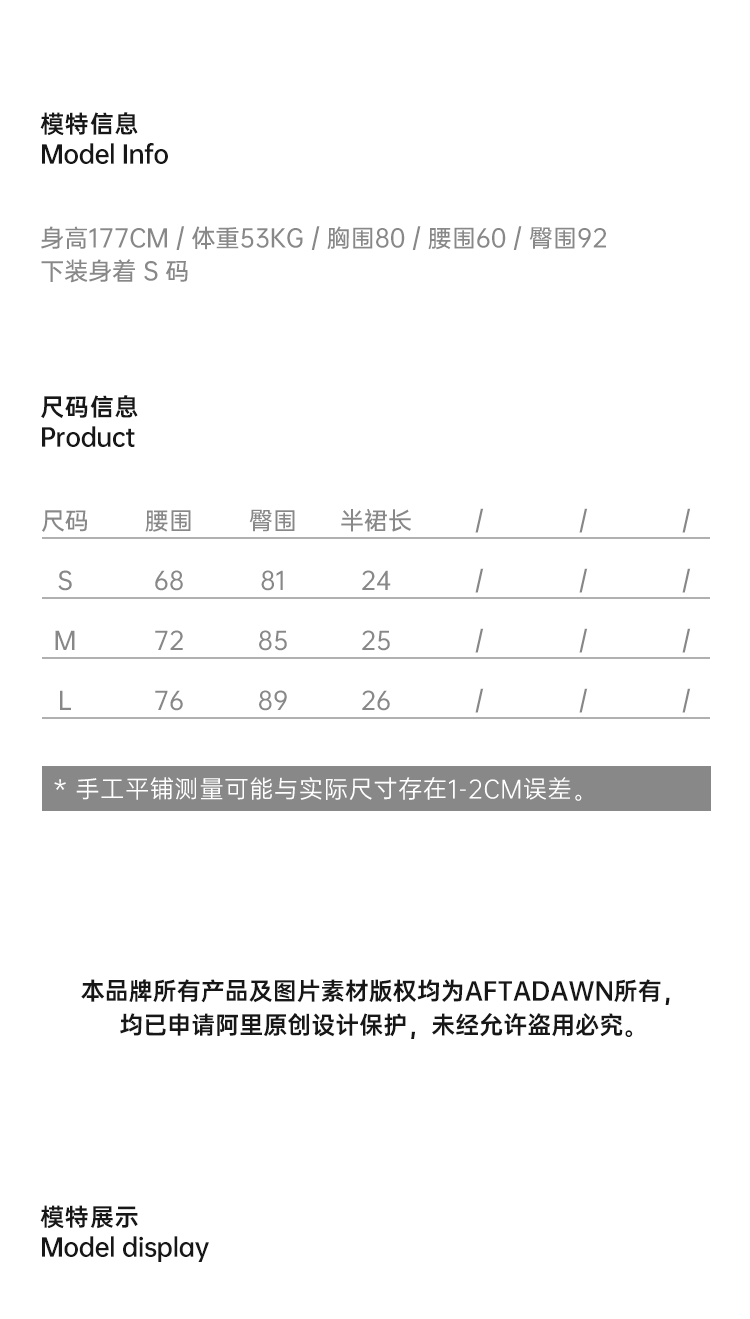 模特信息
Model Info

身高177CM / 体重53KG / 胸围80 / 腰围60 / 臀围92
下装身着 S 码

尺码信息
Product

| 尺码 | 腰围 | 臀围 | 半裙长 | / | / | / |
|---|---|---|---|---|---|---|
| S | 68 | 81 | 24 | / | / | / |
| M | 72 | 85 | 25 | / | / | / |
| L | 76 | 89 | 26 | / | / | / |

* 手工平铺测量可能与实际尺寸存在1-2CM误差。

本品牌所有产品及图片素材版权均为AFTADAWN所有，
均已申请阿里原创设计保护，未经允许盗用必究。

模特展示
Model display